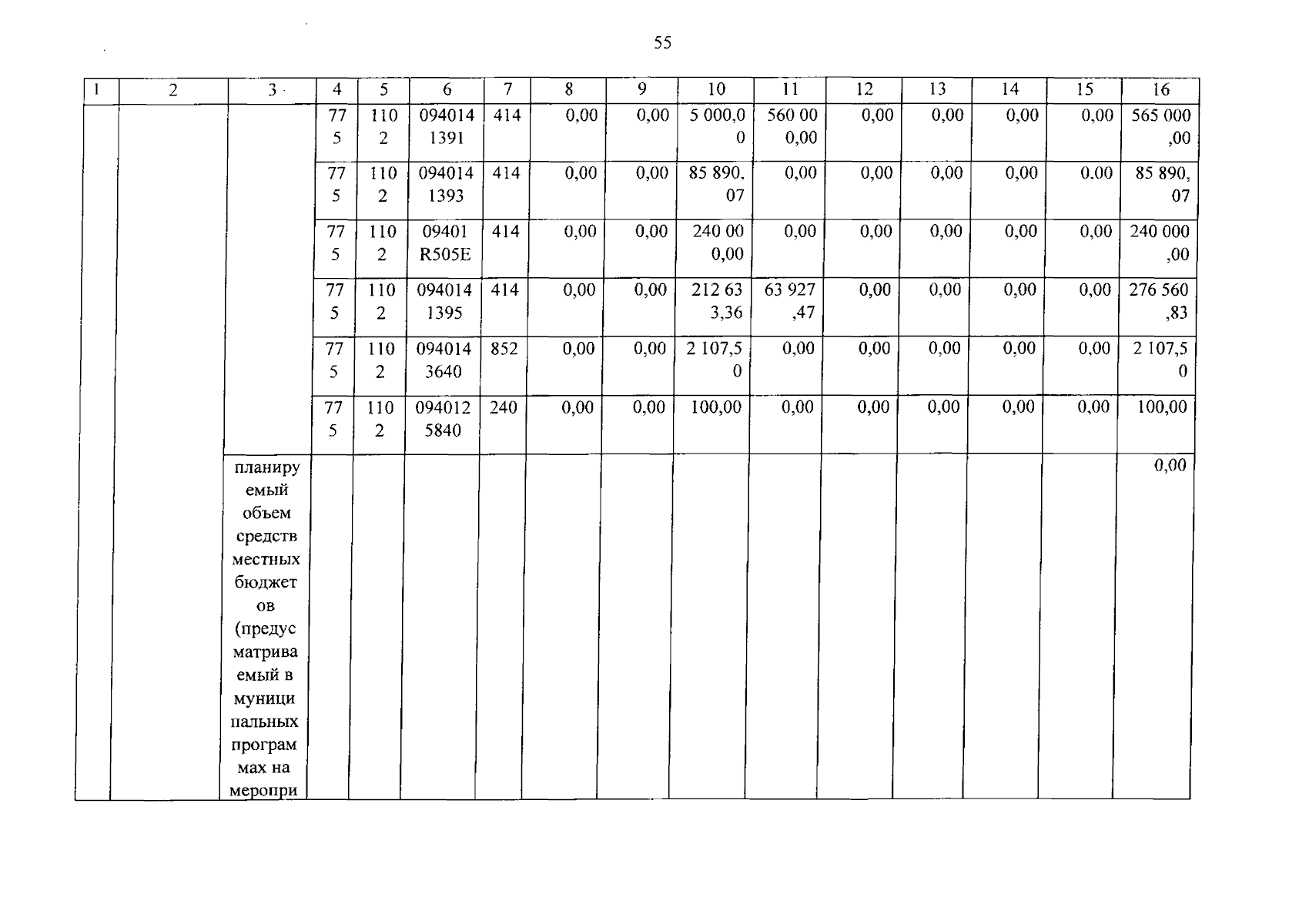 55

| 1 | 2 | 3 | 4 | 5 | 6 | 7 | 8 | 9 | 10 | 11 | 12 | 13 | 14 | 15 | 16 |
|---|---|---|---|---|---|---|---|---|---|---|---|---|---|---|---|
| | | | 775 | 1102 | 0940141391 | 414 | 0,00 | 0,00 | 5 000,00 | 560 000,00 | 0,00 | 0,00 | 0,00 | 0,00 | 565 000,00 |
| | | | 775 | 1102 | 0940141393 | 414 | 0,00 | 0,00 | 85 890,07 | 0,00 | 0,00 | 0,00 | 0,00 | 0,00 | 85 890,07 |
| | | | 775 | 1102 | 09401R505E | 414 | 0,00 | 0,00 | 240 000,00 | 0,00 | 0,00 | 0,00 | 0,00 | 0,00 | 240 000,00 |
| | | | 775 | 1102 | 0940141395 | 414 | 0,00 | 0,00 | 212 633,36 | 63 927,47 | 0,00 | 0,00 | 0,00 | 0,00 | 276 560,83 |
| | | | 775 | 1102 | 0940143640 | 852 | 0,00 | 0,00 | 2 107,50 | 0,00 | 0,00 | 0,00 | 0,00 | 0,00 | 2 107,50 |
| | | | 775 | 1102 | 0940125840 | 240 | 0,00 | 0,00 | 100,00 | 0,00 | 0,00 | 0,00 | 0,00 | 0,00 | 100,00 |
| | | планируемый объем средств местных бюджетов (предусматриваемый в муниципальных программах на меропри | | | | | | | | | | | | | 0,00 |